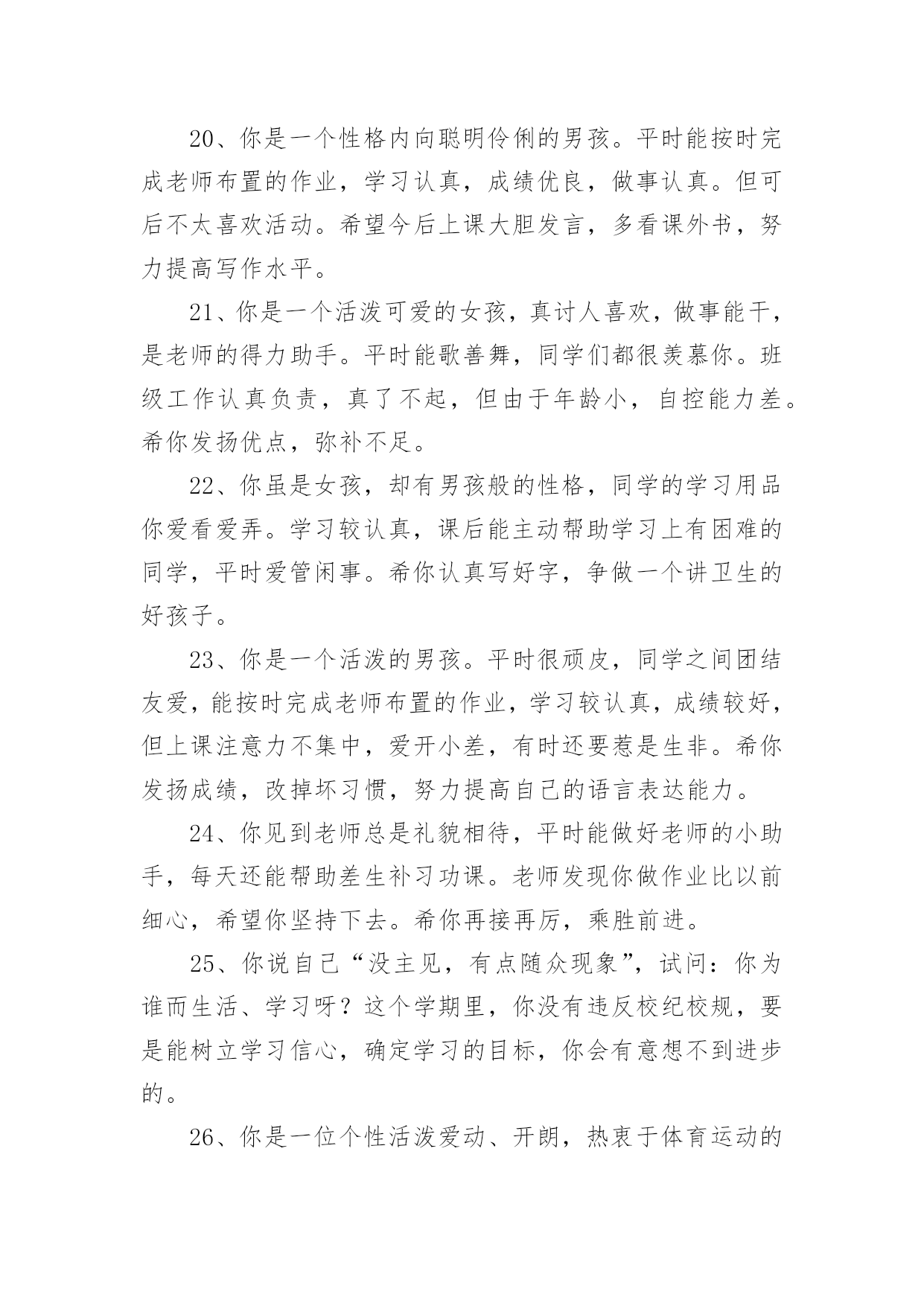 20、你是一个性格内向聪明伶俐的男孩。平时能按时完成老师布置的作业，学习认真，成绩优良，做事认真。但可后不太喜欢活动。希望今后上课大胆发言，多看课外书，努力提高写作水平。

21、你是一个活泼可爱的女孩，真讨人喜欢，做事能干，是老师的得力助手。平时能歌善舞，同学们都很羡慕你。班级工作认真负责，真了不起，但由于年龄小，自控能力差。希你发扬优点，弥补不足。

22、你虽是女孩，却有男孩般的性格，同学的学习用品你爱看爱弄。学习较认真，课后能主动帮助学习上有困难的同学，平时爱管闲事。希你认真写好字，争做一个讲卫生的好孩子。

23、你是一个活泼的男孩。平时很顽皮，同学之间团结友爱，能按时完成老师布置的作业，学习较认真，成绩较好，但上课注意力不集中，爱开小差，有时还要惹是生非。希你发扬成绩，改掉坏习惯，努力提高自己的语言表达能力。

24、你见到老师总是礼貌相待，平时能做好老师的小助手，每天还能帮助差生补习功课。老师发现你做作业比以前细心，希望你坚持下去。希你再接再厉，乘胜前进。

25、你说自己“没主见，有点随众现象”，试问：你为谁而生活、学习呀？这个学期里，你没有违反校纪校规，要是能树立学习信心，确定学习的目标，你会有意想不到进步的。

26、你是一位个性活泼爱动、开朗，热衷于体育运动的